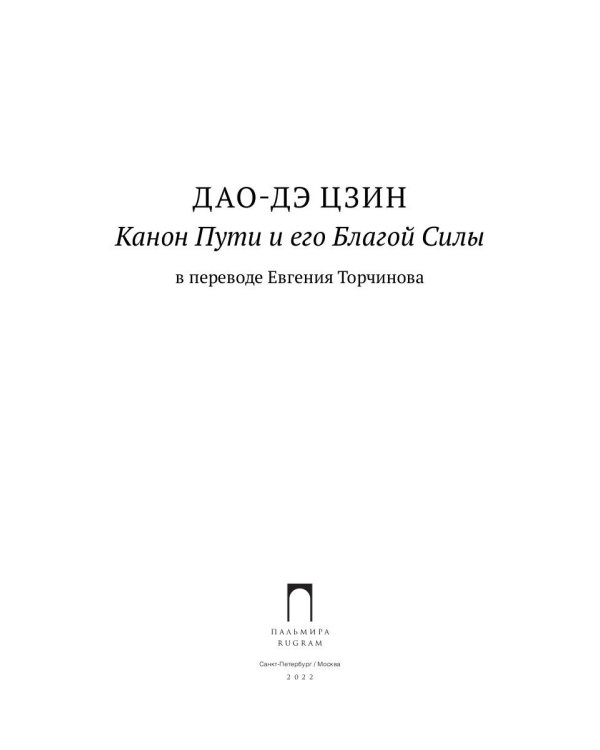 ДАО-ДЭ ЦЗИН
Канон Пути и его Благой Силы
в переводе Евгения Торчинова

ПАЛЬМИРА
RUGRAM

Санкт-Петербург / Москва
2022